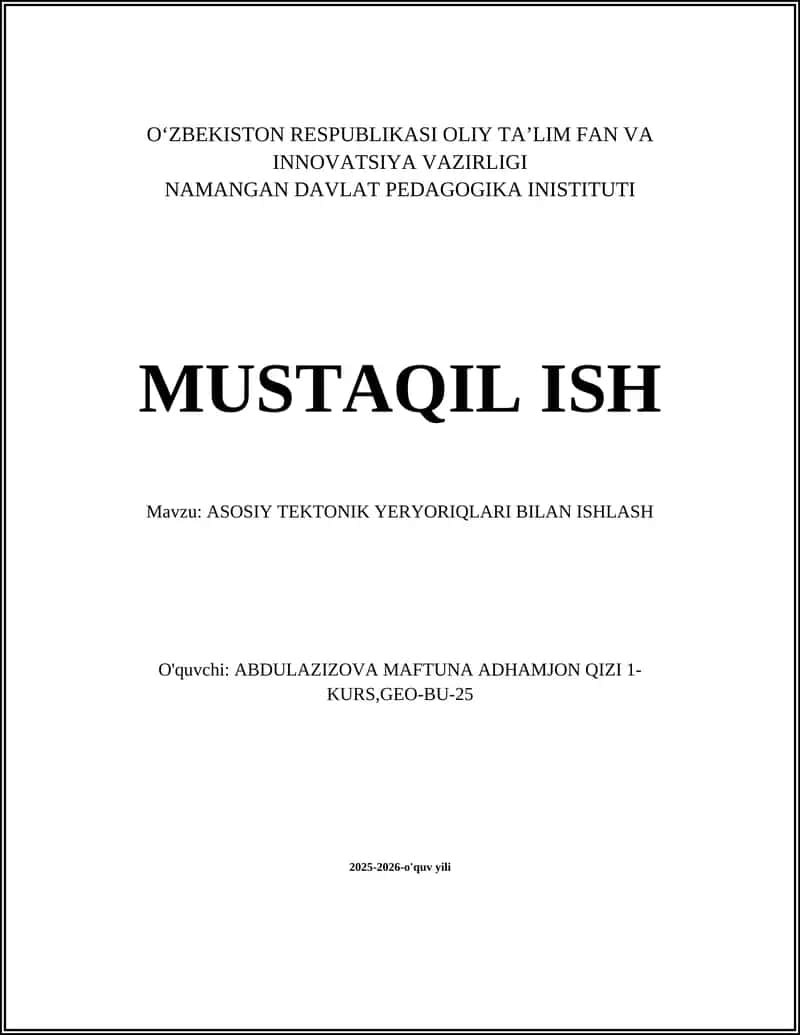 O‘ZBEKISTON RESPUBLIKASI OLIY TA’LIM FAN VA INNOVATSIYA VAZIRLIGI
NAMANGAN DAVLAT PEDAGOGIKA INISTITUTI

MUSTAQIL ISH

Mavzu: ASOSIY TEKTONIK YERYORIQLARI BILAN ISHLASH

O'quvchi: ABDULAZIZOVA MAFTUNA ADHAMJON QIZI 1-KURS,GEO-BU-25

2025-2026-o'quv yili